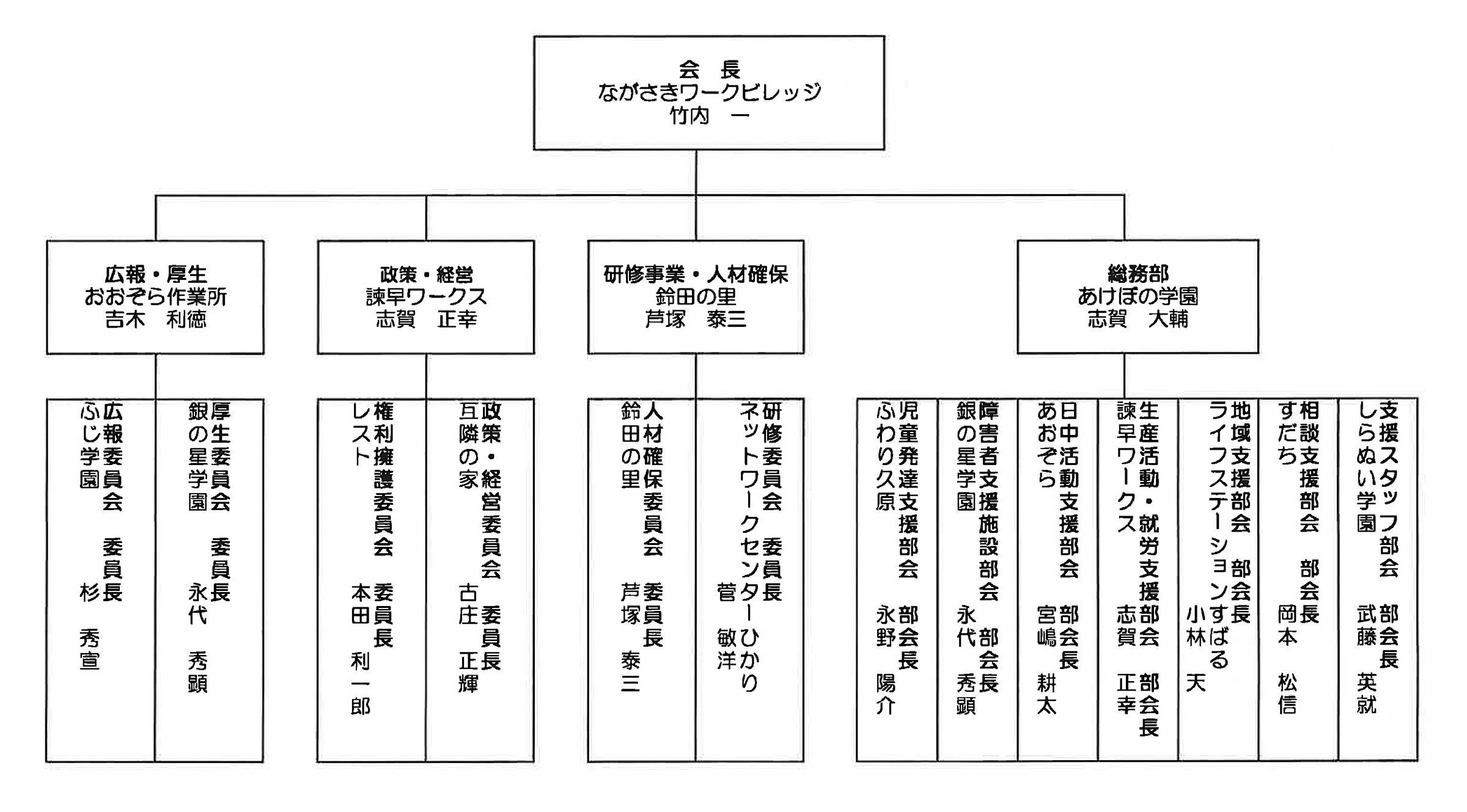 会　長
ながさきワークビレッジ
竹内　一

広報・厚生
おおぞら作業所
吉木　利徳

政策・経営
諫早ワークス
志賀　正幸

研修事業・人材確保
鈴田の里
芦塚　泰三

総務部
あけぼの学園
志賀　大輔

広報委員会　委員長
ふじ学園　杉　秀宣

厚生委員会　委員長
銀の星学園　永代　秀顕

権利擁護委員会　委員長
レスト　本田　利一郎

政策・経営委員会　委員長
互隣の家　古庄　正輝

人材確保委員会　委員長
鈴田の里　芦塚　泰三

研修委員会　委員長
ネットワークセンターひかり　菅　敏洋

児童発達支援部会　部会長
ふわり久原　永野　陽介

障害者支援施設部会　部会長
銀の星学園　永代　秀顕

日中活動支援部会　部会長
あおぞら　宮嶋　耕太

生産活動・就労支援部会　部会長
諫早ワークス　志賀　正幸

地域支援部会　部会長
ライフステーションすばる　小林　天

相談支援部会　部会長
すだち　岡本　松信

支援スタッフ部会　部会長
しらぬい学園　武藤　英就